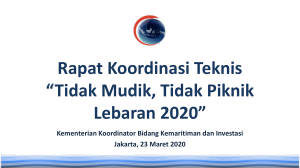 Rapat Koordinasi Teknis
“Tidak Mudik, Tidak Piknik
Lebaran 2020”

Kementerian Koordinator Bidang Kemaritiman dan Investasi
Jakarta, 23 Maret 2020